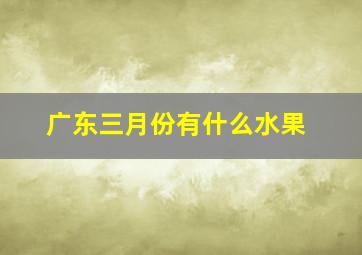 广东三月份有什么水果